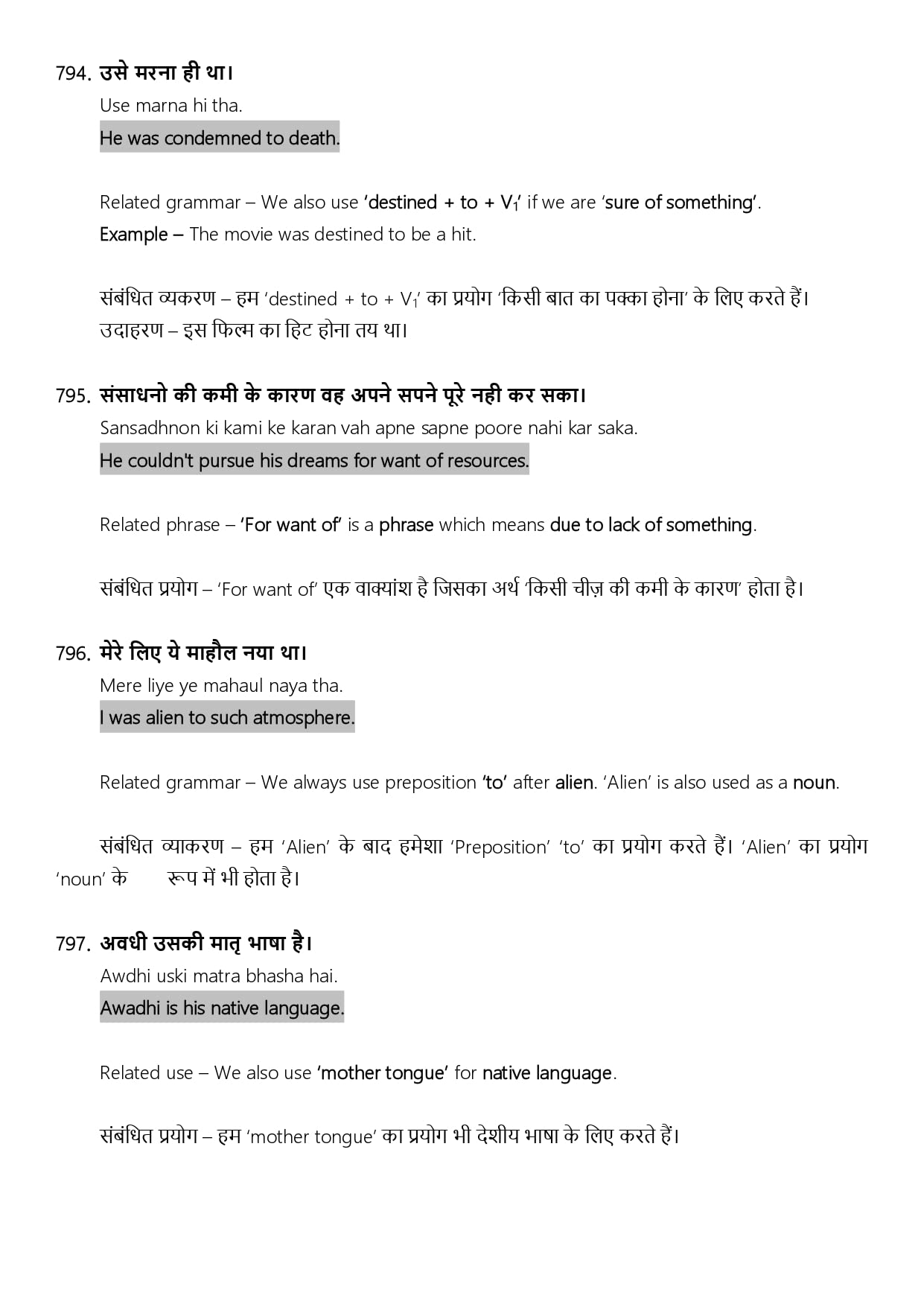 794. उसे मरना ही था।

Use marna hi tha.

He was condemned to death.

Related grammar – We also use 'destined + to + $V_1$' if we are 'sure of something'.

Example – The movie was destined to be a hit.

संबंधित व्यकरण – हम 'destined + to + $V_1$' का प्रयोग 'किसी बात का पक्का होना' के लिए करते हैं।

उदाहरण – इस फिल्म का हिट होना तय था।

795. संसाधनो की कमी के कारण वह अपने सपने पूरे नही कर सका।

Sansadhnon ki kami ke karan vah apne sapne poore nahi kar saka.

He couldn't pursue his dreams for want of resources.

Related phrase – 'For want of' is a phrase which means due to lack of something.

संबंधित प्रयोग – 'For want of' एक वाक्यांश है जिसका अर्थ 'किसी चीज़ की कमी के कारण' होता है।

796. मेरे लिए ये माहौल नया था।

Mere liye ye mahaul naya tha.

I was alien to such atmosphere.

Related grammar – We always use preposition 'to' after alien. 'Alien' is also used as a noun.

संबंधित व्याकरण – हम 'Alien' के बाद हमेशा 'Preposition' 'to' का प्रयोग करते हैं। 'Alien' का प्रयोग 'noun' के रूप में भी होता है।

797. अवधी उसकी मातृ भाषा है।

Awdhi uski matra bhasha hai.

Awadhi is his native language.

Related use – We also use 'mother tongue' for native language.

संबंधित प्रयोग – हम 'mother tongue' का प्रयोग भी देशीय भाषा के लिए करते हैं।